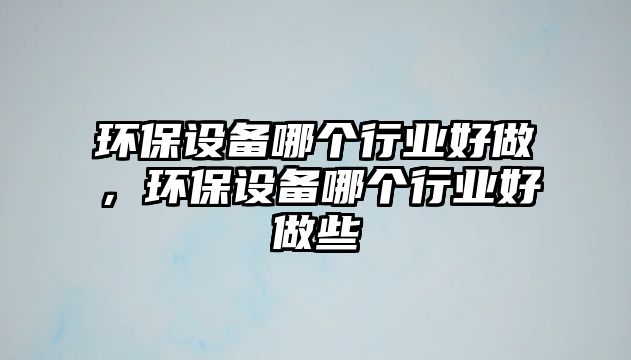 环保设备哪个行业好做，环保设备哪个行业好做些